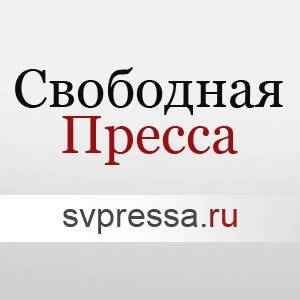 Свободная
Пресса

svpressa.ru